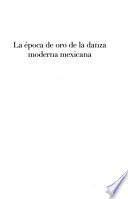 La época de oro de la danza moderna mexicana